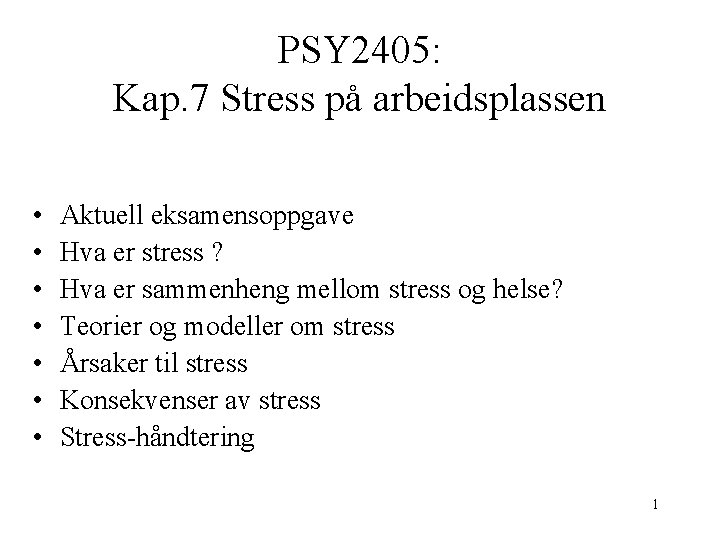 PSY2405:
Kap.7 Stress på arbeidsplassen

• Aktuell eksamensoppgave
• Hva er stress ?
• Hva er sammenheng mellom stress og helse?
• Teorier og modeller om stress
• Årsaker til stress
• Konsekvenser av stress
• Stress-håndtering

1